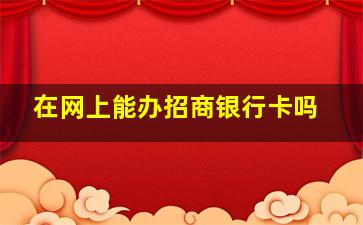 在网上能办招商银行卡吗